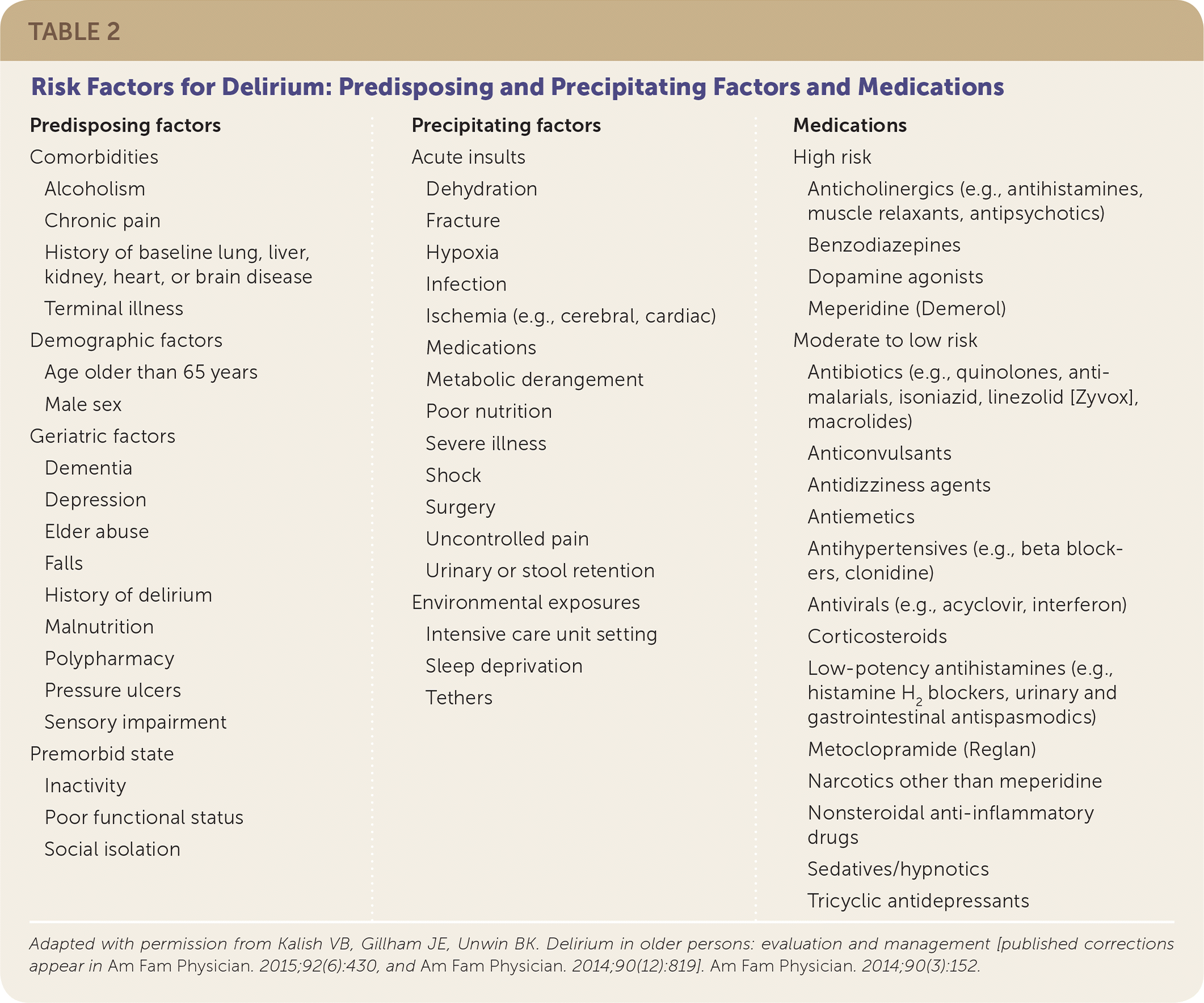 TABLE 2

Risk Factors for Delirium: Predisposing and Precipitating Factors and Medications

Predisposing factors

Comorbidities

Alcoholism

Chronic pain

History of baseline lung, liver, kidney, heart, or brain disease

Terminal illness

Demographic factors

Age older than 65 years

Male sex

Geriatric factors

Dementia

Depression

Elder abuse

Falls

History of delirium

Malnutrition

Polypharmacy

Pressure ulcers

Sensory impairment

Premorbid state

Inactivity

Poor functional status

Social isolation

Precipitating factors

Acute insults

Dehydration

Fracture

Hypoxia

Infection

Ischemia (e.g., cerebral, cardiac)

Medications

Metabolic derangement

Poor nutrition

Severe illness

Shock

Surgery

Uncontrolled pain

Urinary or stool retention

Environmental exposures

Intensive care unit setting

Sleep deprivation

Tethers

Medications

High risk

Anticholinergics (e.g., antihistamines, muscle relaxants, antipsychotics)

Benzodiazepines

Dopamine agonists

Meperidine (Demerol)

Moderate to low risk

Antibiotics (e.g., quinolones, antimalarials, isoniazid, linezolid [Zyvox], macrolides)

Anticonvulsants

Antidizziness agents

Antiemetics

Antihypertensives (e.g., beta blockers, clonidine)

Antivirals (e.g., acyclovir, interferon)

Corticosteroids

Low-potency antihistamines (e.g., histamine $H_2$ blockers, urinary and gastrointestinal antispasmodics)

Metoclopramide (Reglan)

Narcotics other than meperidine

Nonsteroidal anti-inflammatory drugs

Sedatives/hypnotics

Tricyclic antidepressants

Adapted with permission from Kalish VB, Gillham JE, Unwin BK. Delirium in older persons: evaluation and management [published corrections appear in Am Fam Physician. 2015;92(6):430, and Am Fam Physician. 2014;90(12):819]. Am Fam Physician. 2014;90(3):152.